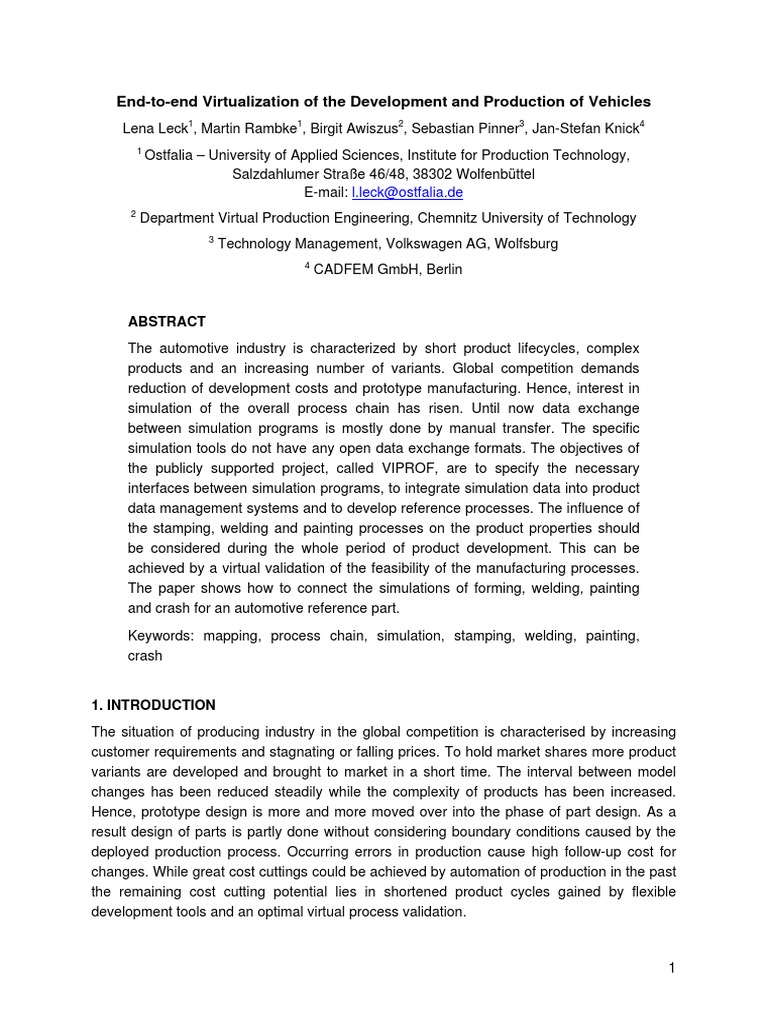 End-to-end Virtualization of the Development and Production of Vehicles

Lena Leck$^{1}$, Martin Rambke$^{1}$, Birgit Awiszus$^{2}$, Sebastian Pinner$^{3}$, Jan-Stefan Knick$^{4}$

$^{1}$ Ostfalia – University of Applied Sciences, Institute for Production Technology,
Salzdahlumer Straße 46/48, 38302 Wolfenbüttel
E-mail: l.leck@ostfalia.de

$^{2}$ Department Virtual Production Engineering, Chemnitz University of Technology

$^{3}$ Technology Management, Volkswagen AG, Wolfsburg

$^{4}$ CADFEM GmbH, Berlin

ABSTRACT

The automotive industry is characterized by short product lifecycles, complex products and an increasing number of variants. Global competition demands reduction of development costs and prototype manufacturing. Hence, interest in simulation of the overall process chain has risen. Until now data exchange between simulation programs is mostly done by manual transfer. The specific simulation tools do not have any open data exchange formats. The objectives of the publicly supported project, called VIPROF, are to specify the necessary interfaces between simulation programs, to integrate simulation data into product data management systems and to develop reference processes. The influence of the stamping, welding and painting processes on the product properties should be considered during the whole period of product development. This can be achieved by a virtual validation of the feasibility of the manufacturing processes. The paper shows how to connect the simulations of forming, welding, painting and crash for an automotive reference part.

Keywords: mapping, process chain, simulation, stamping, welding, painting, crash

1. INTRODUCTION

The situation of producing industry in the global competition is characterised by increasing customer requirements and stagnating or falling prices. To hold market shares more product variants are developed and brought to market in a short time. The interval between model changes has been reduced steadily while the complexity of products has been increased. Hence, prototype design is more and more moved over into the phase of part design. As a result design of parts is partly done without considering boundary conditions caused by the deployed production process. Occurring errors in production cause high follow-up cost for changes. While great cost cuttings could be achieved by automation of production in the past the remaining cost cutting potential lies in shortened product cycles gained by flexible development tools and an optimal virtual process validation.

1